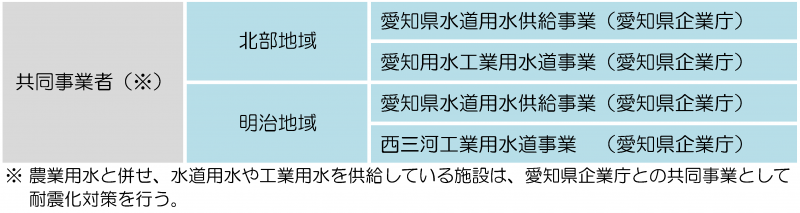 | 共同事業者（※） | 北部地域 | 愛知県水道用水供給事業（愛知県企業庁） |
|---|---|---|
| | | 愛知用水工業用水道事業（愛知県企業庁） |
| | 明治地域 | 愛知県水道用水供給事業（愛知県企業庁） |
| | | 西三河工業用水道事業　（愛知県企業庁） |

※ 農業用水と併せ、水道用水や工業用水を供給している施設は、愛知県企業庁との共同事業として耐震化対策を行う。